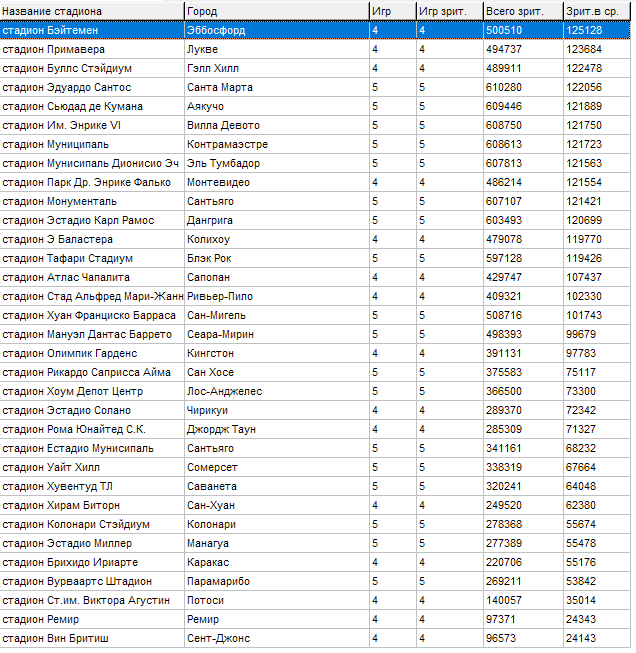 | Название стадиона | Город | Игр | Игр зрит. | Всего зрит. | Зрит.в ср. |
|---|---|---|---|---|---|
| стадион Бэйтемен | Эббосфорд | 4 | 4 | 500510 | 125128 |
| стадион Примавера | Лукве | 4 | 4 | 494737 | 123684 |
| стадион Буллс Стэйдиум | Гэлл Хилл | 4 | 4 | 489911 | 122478 |
| стадион Эдуардо Сантос | Санта Марта | 5 | 5 | 610280 | 122056 |
| стадион Сьюдад де Кумана | Аякучо | 5 | 5 | 609446 | 121889 |
| стадион Им. Энрике VI | Вилла Девото | 5 | 5 | 608750 | 121750 |
| стадион Муниципаль | Контрамаэстре | 5 | 5 | 608613 | 121723 |
| стадион Мунисипаль Дионисио Эч | Эль Тумбадор | 5 | 5 | 607813 | 121563 |
| стадион Парк Др. Энрике Фалько | Монтевидео | 4 | 4 | 486214 | 121554 |
| стадион Монументаль | Сантьяго | 5 | 5 | 607107 | 121421 |
| стадион Эстадио Карл Рамос | Дангрига | 5 | 5 | 603493 | 120699 |
| стадион Э Баластера | Колихоу | 4 | 4 | 479078 | 119770 |
| стадион Тафари Стадиум | Блэк Рок | 5 | 5 | 597128 | 119426 |
| стадион Атлас Чапалита | Сапопан | 4 | 4 | 429747 | 107437 |
| стадион Стад Альфред Мари-Жанн | Ривьер-Пило | 4 | 4 | 409321 | 102330 |
| стадион Хуан Франциско Барраса | Сан-Мигель | 5 | 5 | 508716 | 101743 |
| стадион Мануэл Дантас Баррето | Сеара-Мирин | 5 | 5 | 498393 | 99679 |
| стадион Олимпик Гарденс | Кингстон | 4 | 4 | 391131 | 97783 |
| стадион Рикардо Саприсса Айма | Сан Хосе | 5 | 5 | 375583 | 75117 |
| стадион Хоум Депот Центр | Лос-Анджелес | 5 | 5 | 366500 | 73300 |
| стадион Эстадио Солано | Чирикуи | 4 | 4 | 289370 | 72342 |
| стадион Рома Юнайтед С.К. | Джордж Таун | 4 | 4 | 285309 | 71327 |
| стадион Естадио Мунисипаль | Сантьяго | 5 | 5 | 341161 | 68232 |
| стадион Уайт Хилл | Сомерсет | 5 | 5 | 338319 | 67664 |
| стадион Хувентуд ТЛ | Саванета | 5 | 5 | 320241 | 64048 |
| стадион Хирам Биторн | Сан-Хуан | 4 | 4 | 249520 | 62380 |
| стадион Колонари Стэйдиум | Колонари | 5 | 5 | 278368 | 55674 |
| стадион Эстадио Миллер | Манагуа | 5 | 5 | 277389 | 55478 |
| стадион Брихидо Ириарте | Каракас | 4 | 4 | 220706 | 55176 |
| стадион Вурваартс Штадион | Парамарибо | 5 | 5 | 269211 | 53842 |
| стадион Ст.им. Виктора Агустин | Потоси | 4 | 4 | 140057 | 35014 |
| стадион Ремир | Ремир | 4 | 4 | 97371 | 24343 |
| стадион Вин Бритиш | Сент-Джонс | 4 | 4 | 96573 | 24143 |